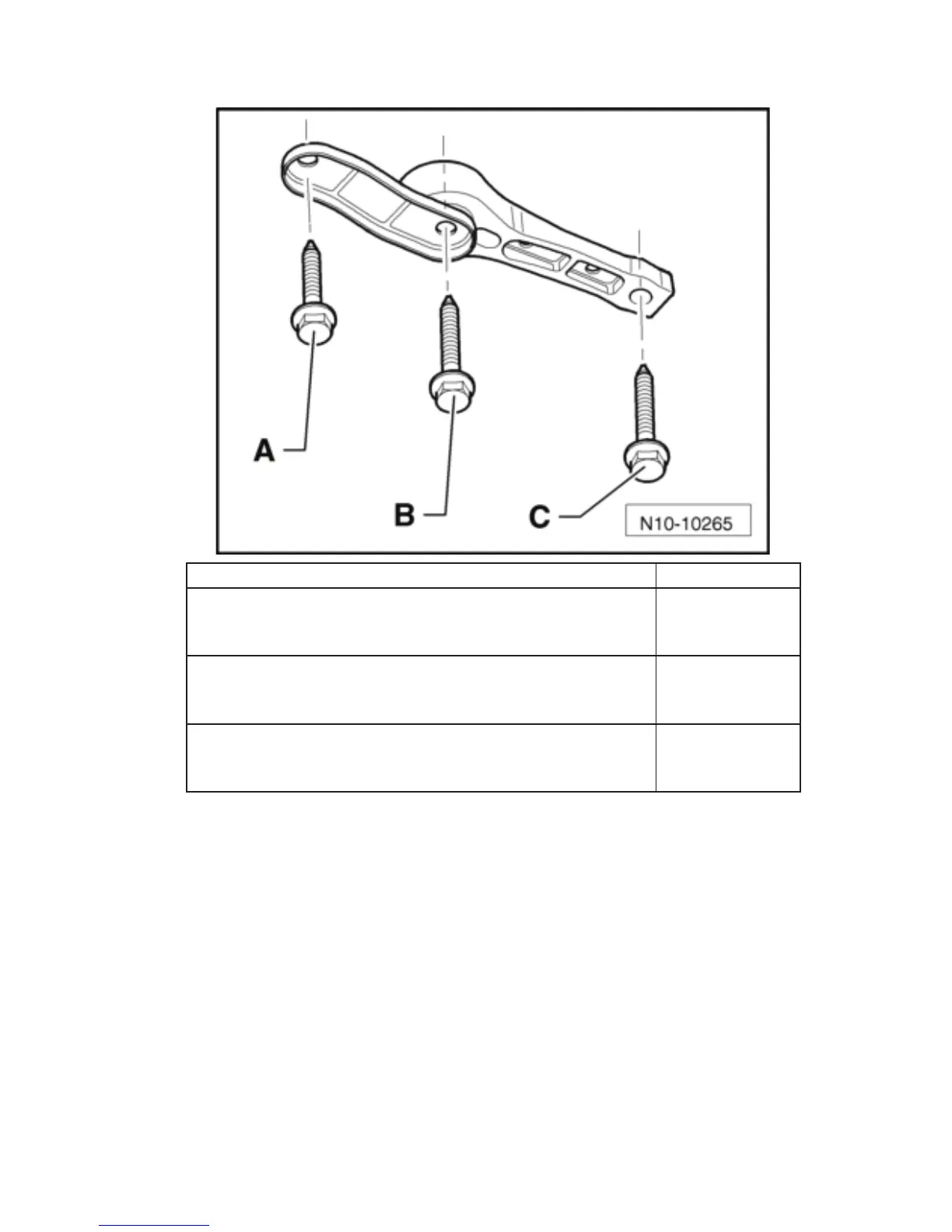 A

B

C

N10-10265